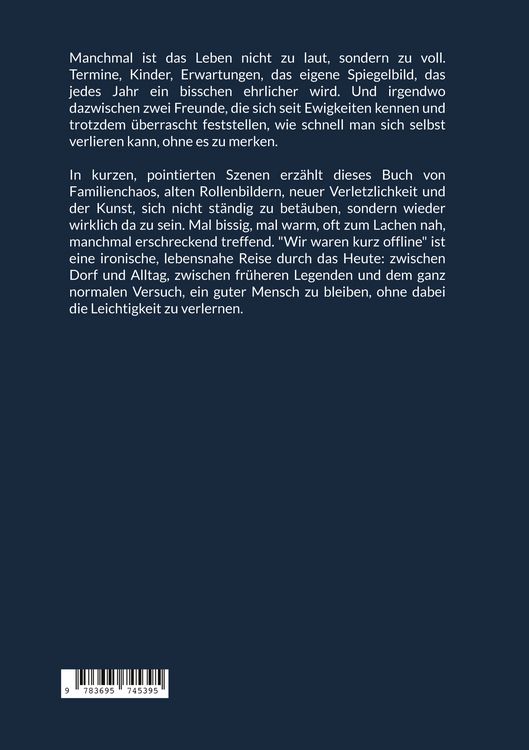 Manchmal ist das Leben nicht zu laut, sondern zu voll. Termine, Kinder, Erwartungen, das eigene Spiegelbild, das jedes Jahr ein bisschen ehrlicher wird. Und irgendwo dazwischen zwei Freunde, die sich seit Ewigkeiten kennen und trotzdem überrascht feststellen, wie schnell man sich selbst verlieren kann, ohne es zu merken.

In kurzen, pointierten Szenen erzählt dieses Buch von Familienchaos, alten Rollenbildern, neuer Verletzlichkeit und der Kunst, sich nicht ständig zu betäuben, sondern wieder wirklich da zu sein. Mal bissig, mal warm, oft zum Lachen nah, manchmal erschreckend treffend. "Wir waren kurz offline" ist eine ironische, lebensnahe Reise durch das Heute: zwischen Dorf und Alltag, zwischen früheren Legenden und dem ganz normalen Versuch, ein guter Mensch zu bleiben, ohne dabei die Leichtigkeit zu verlernen.

9 783695 745395